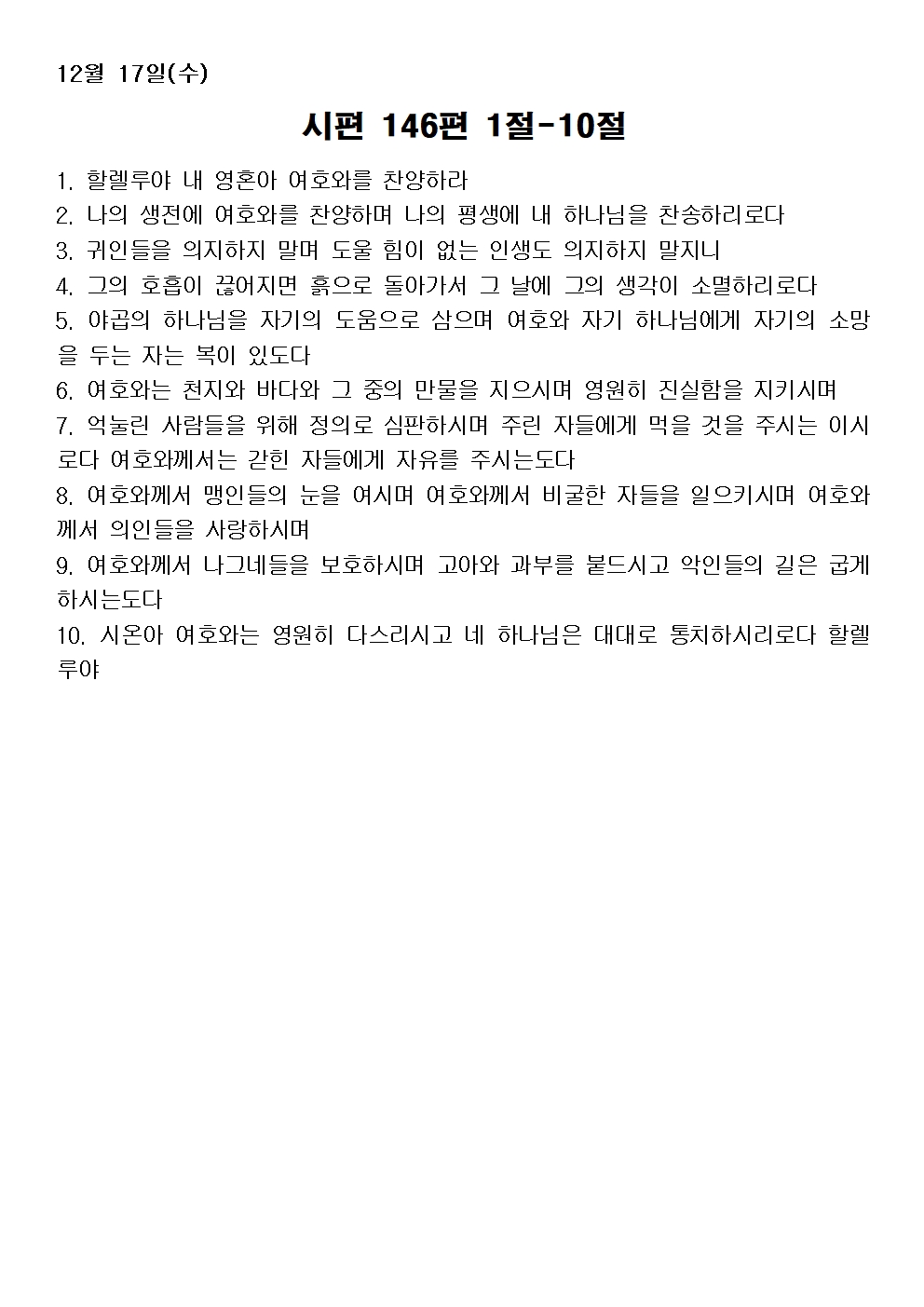 12월 17일(수)

시편 146편 1절-10절

1. 할렐루야 내 영혼아 여호와를 찬양하라
2. 나의 생전에 여호와를 찬양하며 나의 평생에 내 하나님을 찬송하리로다
3. 귀인들을 의지하지 말며 도울 힘이 없는 인생도 의지하지 말지니
4. 그의 호흡이 끊어지면 흙으로 돌아가서 그 날에 그의 생각이 소멸하리로다
5. 야곱의 하나님을 자기의 도움으로 삼으며 여호와 자기 하나님에게 자기의 소망을 두는 자는 복이 있도다
6. 여호와는 천지와 바다와 그 중의 만물을 지으시며 영원히 진실함을 지키시며
7. 억눌린 사람들을 위해 정의로 심판하시며 주린 자들에게 먹을 것을 주시는 이시로다 여호와께서는 갇힌 자들에게 자유를 주시는도다
8. 여호와께서 맹인들의 눈을 여시며 여호와께서 비굴한 자들을 일으키시며 여호와께서 의인들을 사랑하시며
9. 여호와께서 나그네들을 보호하시며 고아와 과부를 붙드시고 악인들의 길은 굽게 하시는도다
10. 시온아 여호와는 영원히 다스리시고 네 하나님은 대대로 통치하시리로다 할렐루야